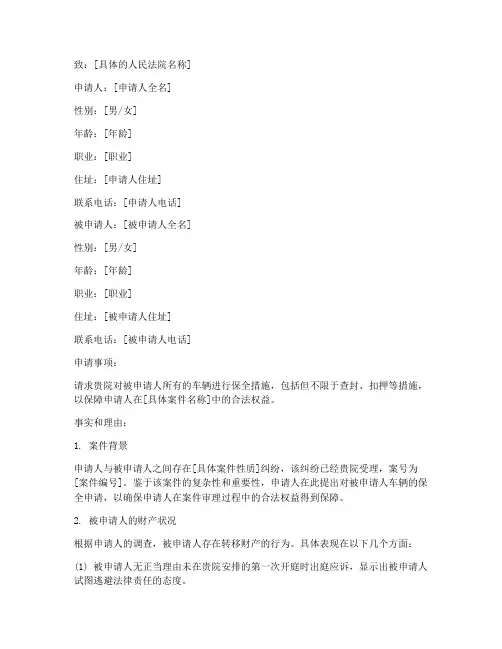 致：[具体的人民法院名称]

申请人：[申请人全名]

性别：[男/女]

年龄：[年龄]

职业：[职业]

住址：[申请人住址]

联系电话：[申请人电话]

被申请人：[被申请人全名]

性别：[男/女]

年龄：[年龄]

职业：[职业]

住址：[被申请人住址]

联系电话：[被申请人电话]

申请事项：

请求贵院对被申请人所有的车辆进行保全措施，包括但不限于查封、扣押等措施，以保障申请人在[具体案件名称]中的合法权益。

事实和理由：

1. 案件背景

申请人与被申请人之间存在[具体案件性质]纠纷，该纠纷已经贵院受理，案号为[案件编号]。鉴于该案件的复杂性和重要性，申请人在此提出对被申请人车辆的保全申请，以确保申请人在案件审理过程中的合法权益得到保障。

2. 被申请人的财产状况

根据申请人的调查，被申请人存在转移财产的行为。具体表现在以下几个方面：

(1) 被申请人无正当理由未在贵院安排的第一次开庭时出庭应诉，显示出被申请人试图逃避法律责任的态度。